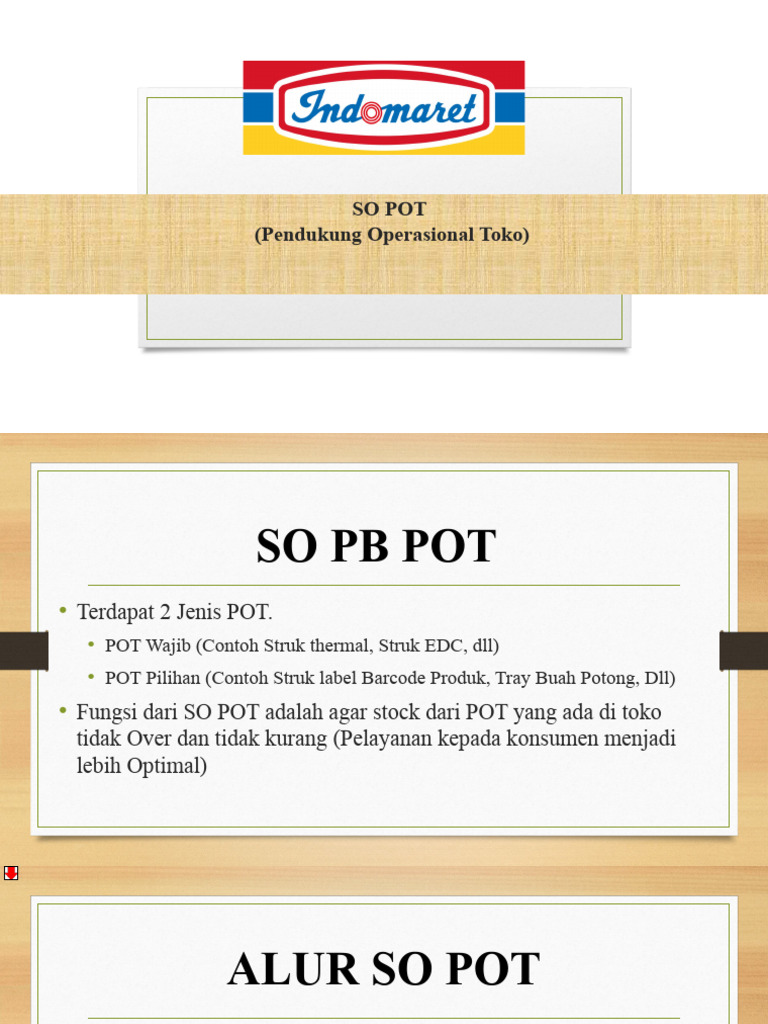 Indomaret

SO POT
(Pendukung Operasional Toko)

SO PB POT

• Terdapat 2 Jenis POT.
• POT Wajib (Contoh Struk thermal, Struk EDC, dll)
• POT Pilihan (Contoh Struk label Barcode Produk, Tray Buah Potong, Dll)
• Fungsi dari SO POT adalah agar stock dari POT yang ada di toko tidak Over dan tidak kurang (Pelayanan kepada konsumen menjadi lebih Optimal)

ALUR SO POT